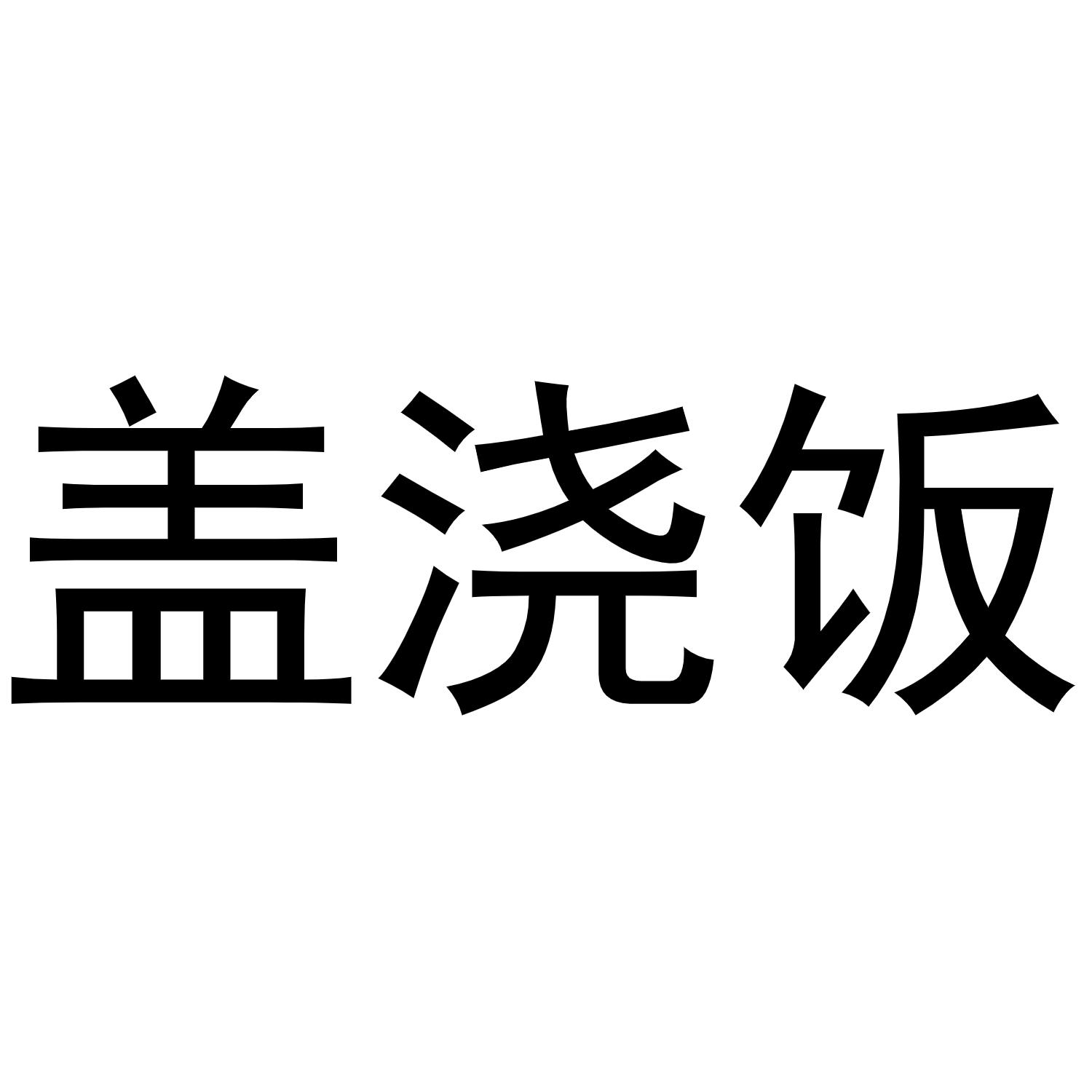 盖浇饭